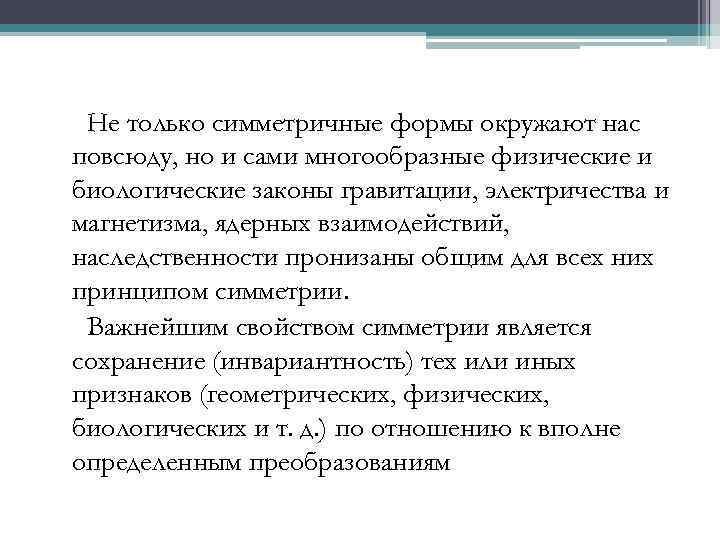 Не только симметричные формы окружают нас повсюду, но и сами многообразные физические и биологические законы гравитации, электричества и магнетизма, ядерных взаимодействий, наследственности пронизаны общим для всех них принципом симметрии.

Важнейшим свойством симметрии является сохранение (инвариантность) тех или иных признаков (геометрических, физических, биологических и т. д.) по отношению к вполне определенным преобразованиям